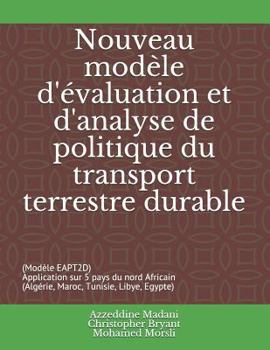 Nouveau modèle d'évaluation et d'analyse de politique du transport terrestre durable

(Modèle EAPT2D)
Application sur 5 pays du nord Africain
(Algérie, Maroc, Tunisie, Libye, Egypte)

Azzeddine Madani
Christopher Bryant
Mohamed Morsli